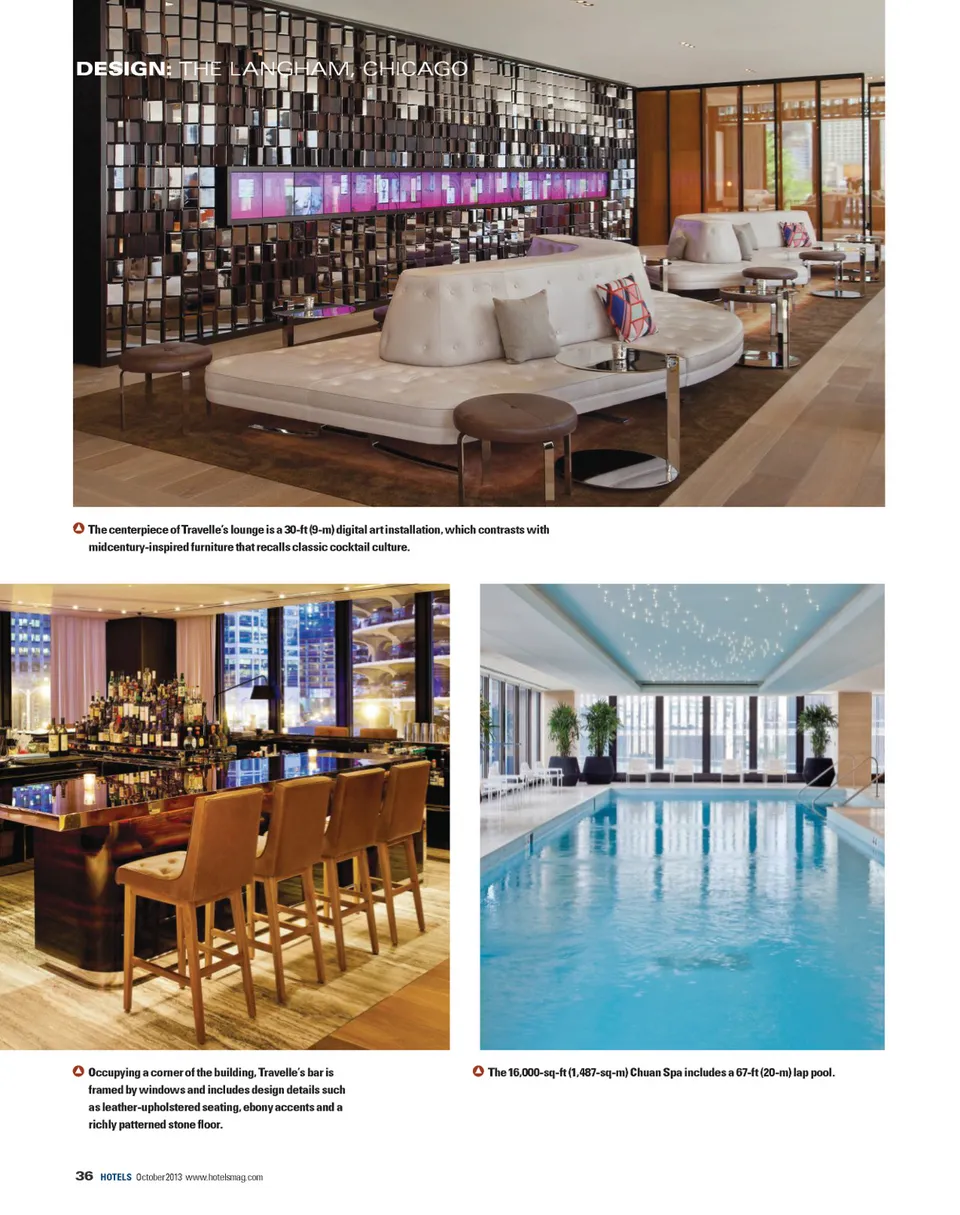 DESIGN: THE LANGHAM, CHICAGO

The centerpiece of Travelle's lounge is a 30-ft (9-m) digital art installation, which contrasts with midcentury-inspired furniture that recalls classic cocktail culture.

Occupying a corner of the building, Travelle's bar is framed by windows and includes design details such as leather-upholstered seating, ebony accents and a richly patterned stone floor.

The 16,000-sq-ft (1,487-sq-m) Chuan Spa includes a 67-ft (20-m) lap pool.

36 HOTELS October 2013 www.hotelsmag.com